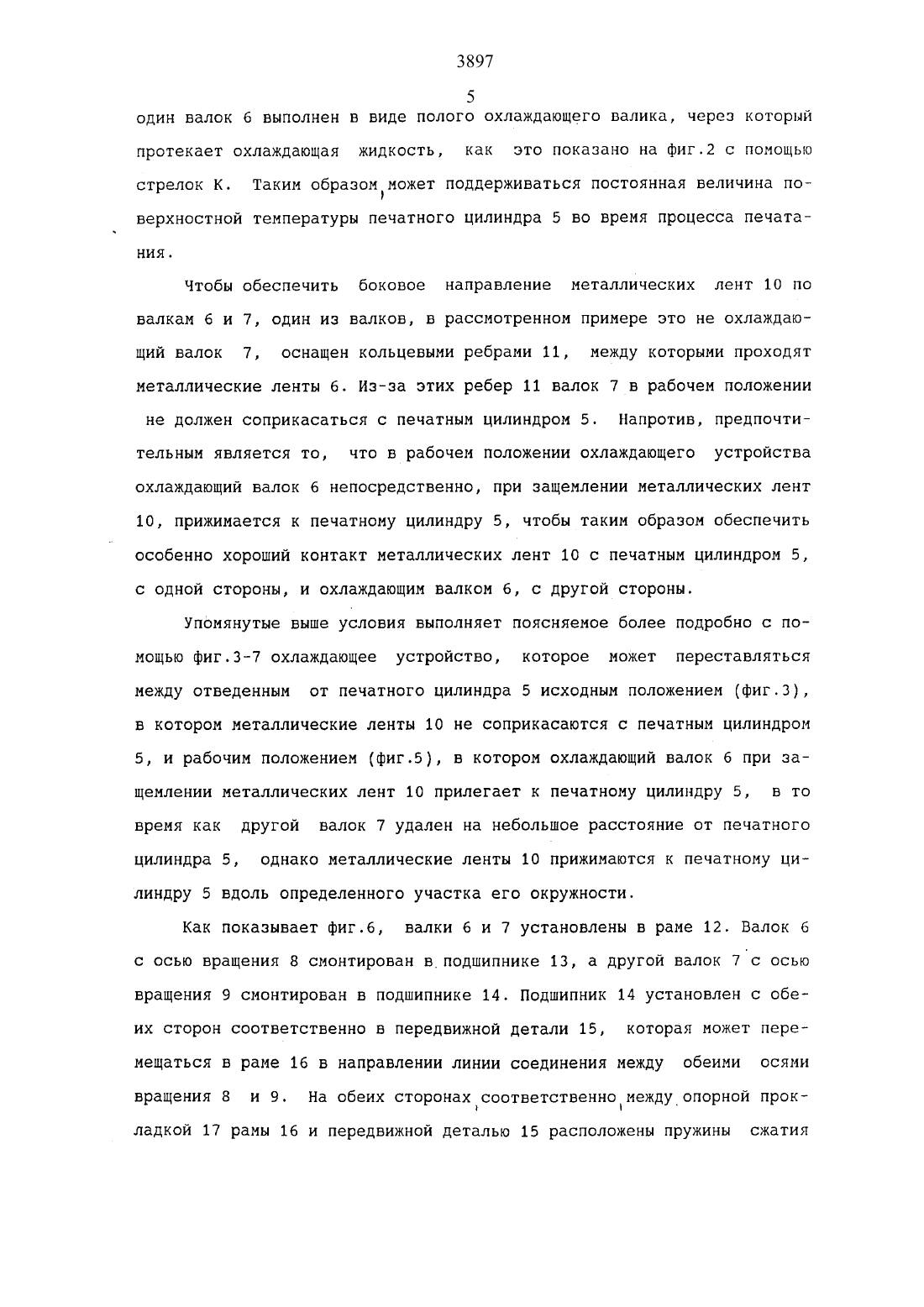 3897

5

один валок 6 выполнен в виде полого охлаждающего валика, через который протекает охлаждающая жидкость, как это показано на фиг.2 с помощью стрелок К. Таким образом, может поддерживаться постоянная величина поверхностной температуры печатного цилиндра 5 во время процесса печатания.

Чтобы обеспечить боковое направление металлических лент 10 по валкам 6 и 7, один из валков, в рассмотренном примере это не охлаждающий валок 7, оснащен кольцевыми ребрами 11, между которыми проходят металлические ленты 6. Из-за этих ребер 11 валок 7 в рабочем положении не должен соприкасаться с печатным цилиндром 5. Напротив, предпочтительным является то, что в рабочем положении охлаждающего устройства охлаждающий валок 6 непосредственно, при защемлении металлических лент 10, прижимается к печатному цилиндру 5, чтобы таким образом обеспечить особенно хороший контакт металлических лент 10 с печатным цилиндром 5, с одной стороны, и охлаждающим валком 6, с другой стороны.

Упомянутые выше условия выполняет поясняемое более подробно с помощью фиг.3-7 охлаждающее устройство, которое может переставляться между отведенным от печатного цилиндра 5 исходным положением (фиг.3), в котором металлические ленты 10 не соприкасаются с печатным цилиндром 5, и рабочим положением (фиг.5), в котором охлаждающий валок 6 при защемлении металлических лент 10 прилегает к печатному цилиндру 5, в то время как другой валок 7 удален на небольшое расстояние от печатного цилиндра 5, однако металлические ленты 10 прижимаются к печатному цилиндру 5 вдоль определенного участка его окружности.

Как показывает фиг.6, валки 6 и 7 установлены в раме 12. Валок 6 с осью вращения 8 смонтирован в подшипнике 13, а другой валок 7 с осью вращения 9 смонтирован в подшипнике 14. Подшипник 14 установлен с обеих сторон соответственно в передвижной детали 15, которая может перемещаться в раме 16 в направлении линии соединения между обеими осями вращения 8 и 9. На обеих сторонах, соответственно, между опорной прокладкой 17 рамы 16 и передвижной деталью 15 расположены пружины сжатия